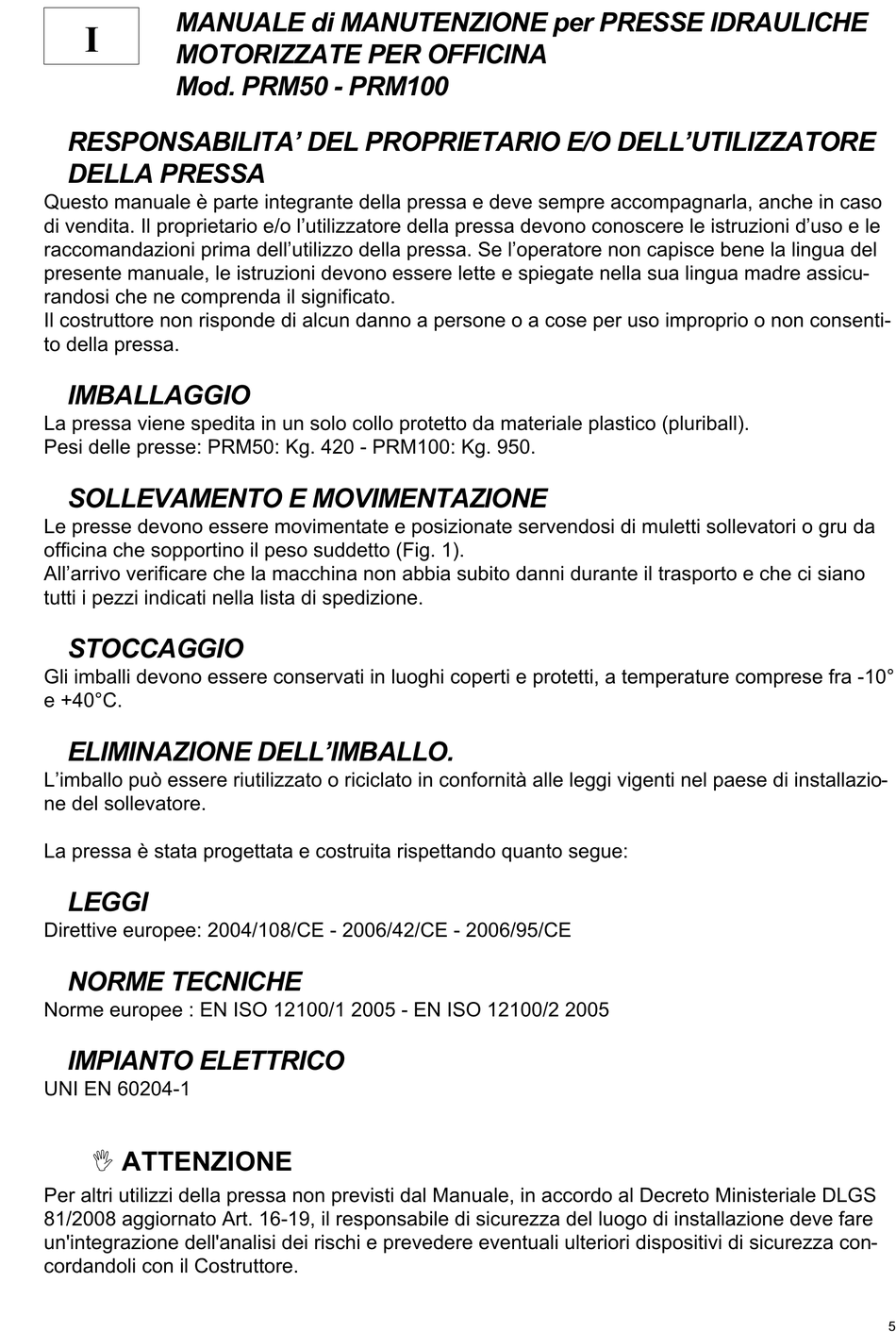 I

MANUALE di MANUTENZIONE per PRESSE IDRAULICHE MOTORIZZATE PER OFFICINA
Mod. PRM50 - PRM100

RESPONSABILITA' DEL PROPRIETARIO E/O DELL'UTILIZZATORE DELLA PRESSA

Questo manuale è parte integrante della pressa e deve sempre accompagnarla, anche in caso di vendita. Il proprietario e/o l'utilizzatore della pressa devono conoscere le istruzioni d'uso e le raccomandazioni prima dell'utilizzo della pressa. Se l'operatore non capisce bene la lingua del presente manuale, le istruzioni devono essere lette e spiegate nella sua lingua madre assicurandosi che ne comprenda il significato.
Il costruttore non risponde di alcun danno a persone o a cose per uso improprio o non consentito della pressa.

IMBALLAGGIO

La pressa viene spedita in un solo collo protetto da materiale plastico (pluriball).
Pesi delle presse: PRM50: Kg. 420 - PRM100: Kg. 950.

SOLLEVAMENTO E MOVIMENTAZIONE

Le presse devono essere movimentate e posizionate servendosi di muletti sollevatori o gru da officina che sopportino il peso suddetto (Fig. 1).
All'arrivo verificare che la macchina non abbia subito danni durante il trasporto e che ci siano tutti i pezzi indicati nella lista di spedizione.

STOCCAGGIO

Gli imballi devono essere conservati in luoghi coperti e protetti, a temperature comprese fra -10° e +40°C.

ELIMINAZIONE DELL'IMBALLO.

L'imballo può essere riutilizzato o riciclato in conformità alle leggi vigenti nel paese di installazione del sollevatore.

La pressa è stata progettata e costruita rispettando quanto segue:

LEGGI

Direttive europee: 2004/108/CE - 2006/42/CE - 2006/95/CE

NORME TECNICHE

Norme europee : EN ISO 12100/1 2005 - EN ISO 12100/2 2005

IMPIANTO ELETTRICO

UNI EN 60204-1

ATTENZIONE

Per altri utilizzi della pressa non previsti dal Manuale, in accordo al Decreto Ministeriale DLGS 81/2008 aggiornato Art. 16-19, il responsabile di sicurezza del luogo di installazione deve fare un'integrazione dell'analisi dei rischi e prevedere eventuali ulteriori dispositivi di sicurezza concordandoli con il Costruttore.

5